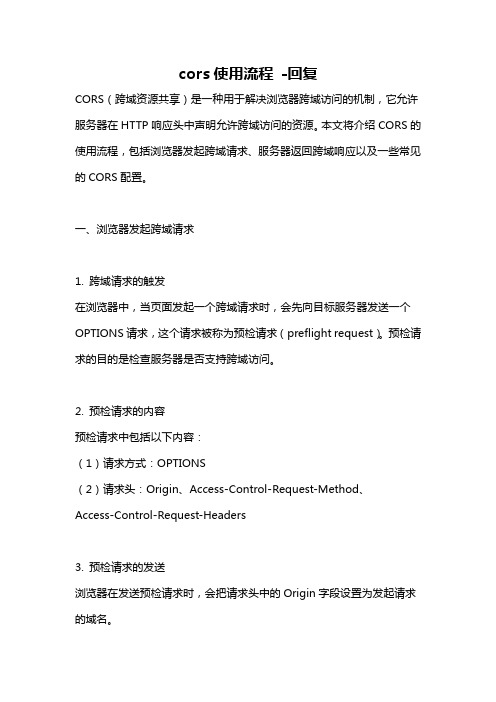 cors 使用流程 -回复

CORS（跨域资源共享）是一种用于解决浏览器跨域访问的机制，它允许服务器在 HTTP 响应头中声明允许跨域访问的资源。本文将介绍 CORS 的使用流程，包括浏览器发起跨域请求、服务器返回跨域响应以及一些常见的 CORS 配置。

一、浏览器发起跨域请求

1. 跨域请求的触发
在浏览器中，当页面发起一个跨域请求时，会先向目标服务器发送一个 OPTIONS 请求，这个请求被称为预检请求（preflight request）。预检请求的目的是检查服务器是否支持跨域访问。

2. 预检请求的内容
预检请求中包括以下内容：
（1）请求方式：OPTIONS
（2）请求头：Origin、Access-Control-Request-Method、Access-Control-Request-Headers

3. 预检请求的发送
浏览器在发送预检请求时，会把请求头中的 Origin 字段设置为发起请求的域名。